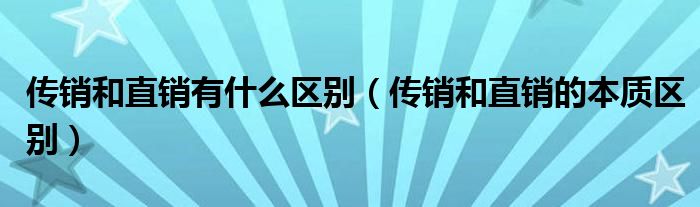 传销和直销有什么区别（传销和直销的本质区别）